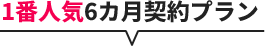 1番人気6カ月契約プラン